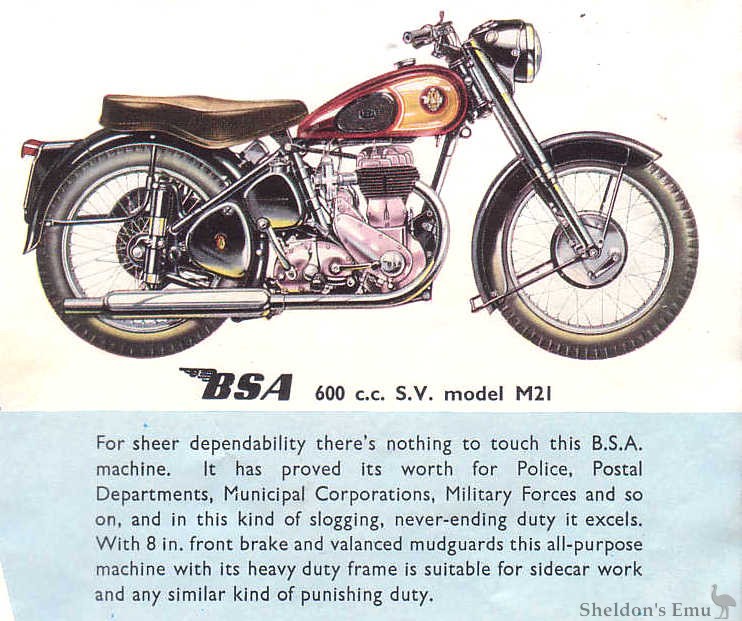 BSA 600 c.c. S.V. model M21

For sheer dependability there's nothing to touch this B.S.A. machine. It has proved its worth for Police, Postal Departments, Municipal Corporations, Military Forces and so on, and in this kind of slogging, never-ending duty it excels. With 8 in. front brake and valanced mudguards this all-purpose machine with its heavy duty frame is suitable for sidecar work and any similar kind of punishing duty.

Sheldon's Emu